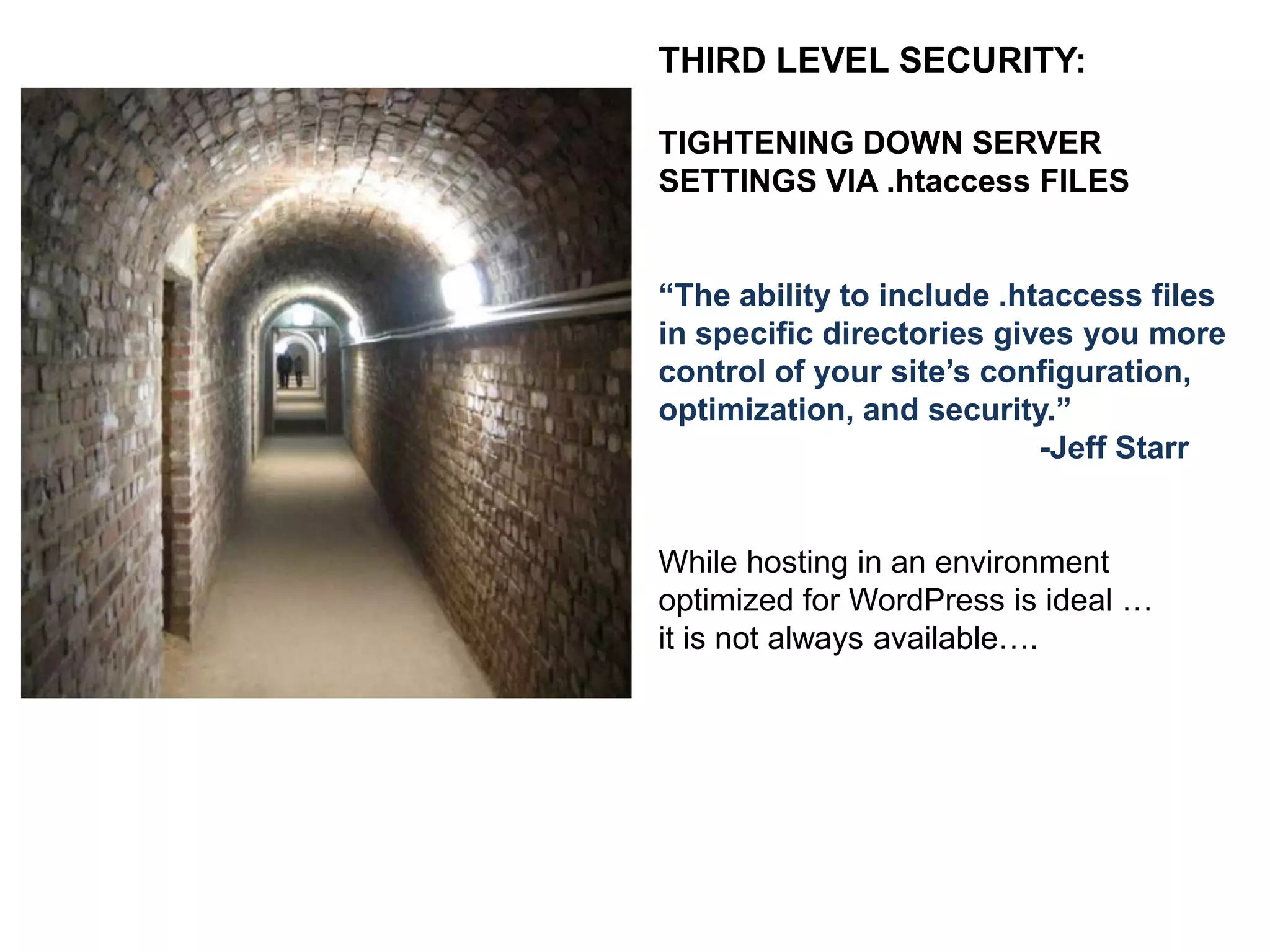 THIRD LEVEL SECURITY:

TIGHTENING DOWN SERVER SETTINGS VIA .htaccess FILES

“The ability to include .htaccess files in specific directories gives you more control of your site’s configuration, optimization, and security.”
-Jeff Starr

While hosting in an environment optimized for WordPress is ideal …
it is not always available….